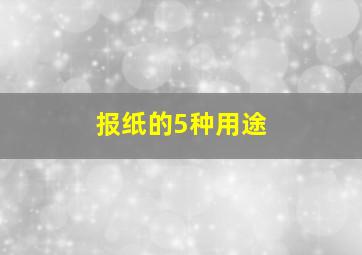 报纸的5种用途